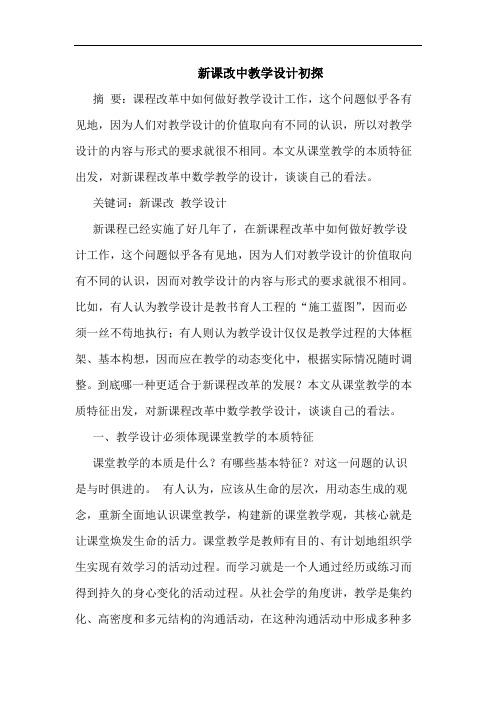 新课改中教学设计初探

摘 要：课程改革中如何做好教学设计工作，这个问题似乎各有见地，因为人们对教学设计的价值取向有不同的认识，所以对教学设计的内容与形式的要求就很不相同。本文从课堂教学的本质特征出发，对新课程改革中数学教学的设计，谈谈自己的看法。

关键词：新课改 教学设计

新课程已经实施了好几年了，在新课程改革中如何做好教学设计工作，这个问题似乎各有见地，因为人们对教学设计的价值取向有不同的认识，因而对教学设计的内容与形式的要求就很不相同。比如，有人认为教学设计是教书育人工程的“施工蓝图”，因而必须一丝不苟地执行；有人则认为教学设计仅仅是教学过程的大体框架、基本构想，因而应在教学的动态变化中，根据实际情况随时调整。到底哪一种更适合于新课程改革的发展？本文从课堂教学的本质特征出发，对新课程改革中数学教学设计，谈谈自己的看法。

一、教学设计必须体现课堂教学的本质特征

课堂教学的本质是什么？有哪些基本特征？对这一问题的认识是与时俱进的。 有人认为，应该从生命的层次，用动态生成的观念，重新全面地认识课堂教学，构建新的课堂教学观，其核心就是让课堂焕发生命的活力。课堂教学是教师有目的、有计划地组织学生实现有效学习的活动过程。而学习就是一个人通过经历或练习而得到持久的身心变化的活动过程。从社会学的角度讲，教学是集约化、高密度和多元结构的沟通活动，在这种沟通活动中形成多种多